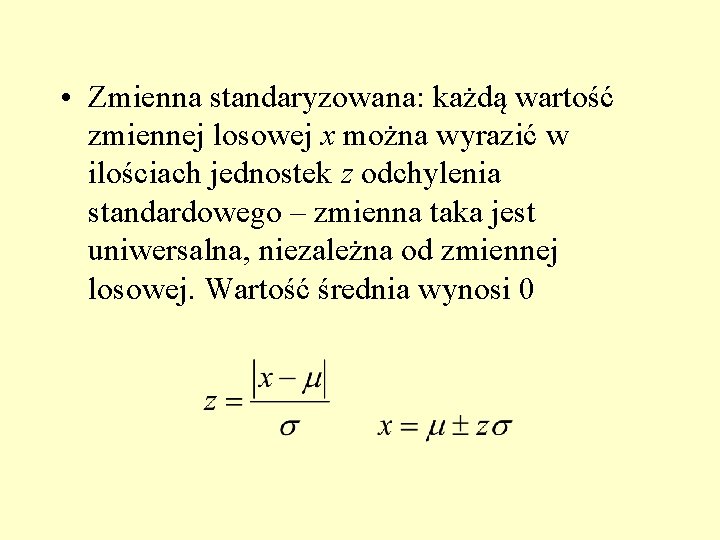 • Zmienna standaryzowana: każdą wartość zmiennej losowej x można wyrazić w ilościach jednostek z odchylenia standardowego – zmienna taka jest uniwersalna, niezależna od zmiennej losowej. Wartość średnia wynosi 0

$z = \frac{|x - \mu|}{\sigma}$     $x = \mu \pm z\sigma$